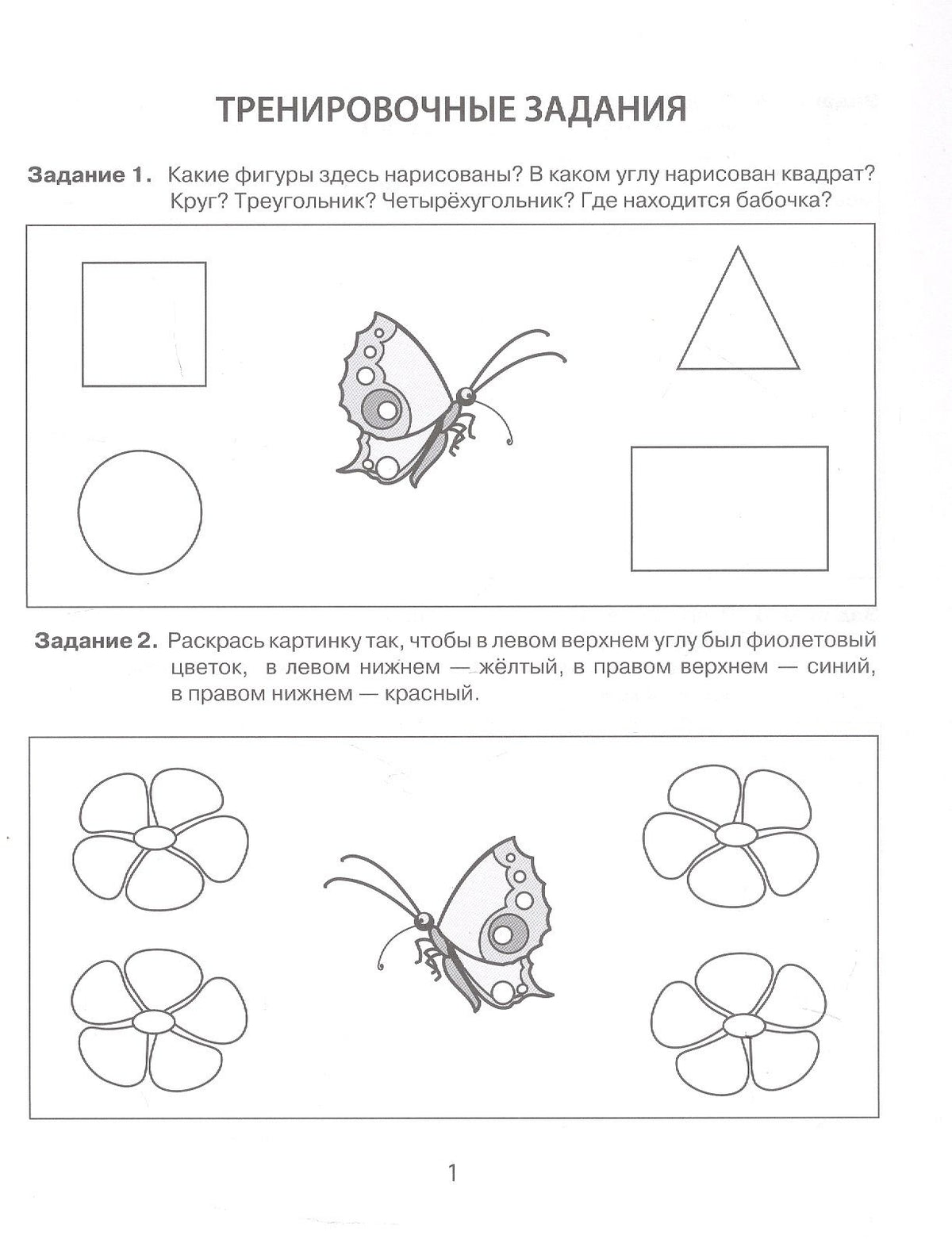 ТРЕНИРОВОЧНЫЕ ЗАДАНИЯ

Задание 1. Какие фигуры здесь нарисованы? В каком углу нарисован квадрат? Круг? Треугольник? Четырёхугольник? Где находится бабочка?

Задание 2. Раскрась картинку так, чтобы в левом верхнем углу был фиолетовый цветок, в левом нижнем — жёлтый, в правом верхнем — синий, в правом нижнем — красный.

1